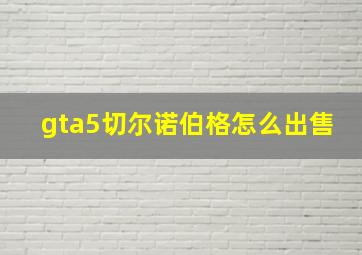 gta5切尔诺伯格怎么出售